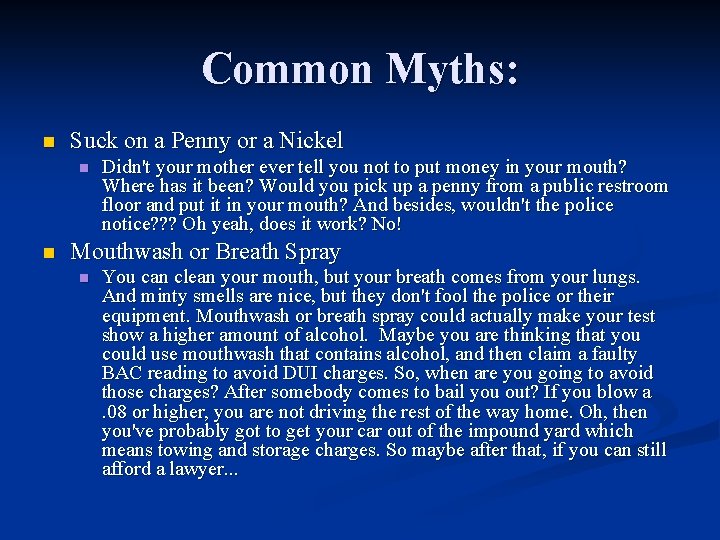 Common Myths:

Suck on a Penny or a Nickel

Didn't your mother ever tell you not to put money in your mouth? Where has it been? Would you pick up a penny from a public restroom floor and put it in your mouth? And besides, wouldn't the police notice??? Oh yeah, does it work? No!

Mouthwash or Breath Spray

You can clean your mouth, but your breath comes from your lungs. And minty smells are nice, but they don't fool the police or their equipment. Mouthwash or breath spray could actually make your test show a higher amount of alcohol. Maybe you are thinking that you could use mouthwash that contains alcohol, and then claim a faulty BAC reading to avoid DUI charges. So, when are you going to avoid those charges? After somebody comes to bail you out? If you blow a .08 or higher, you are not driving the rest of the way home. Oh, then you've probably got to get your car out of the impound yard which means towing and storage charges. So maybe after that, if you can still afford a lawyer...